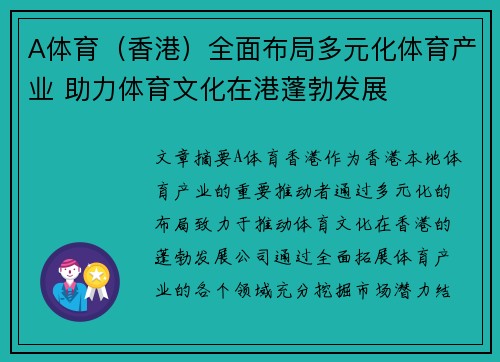 A体育（香港）全面布局多元化体育产业 助力体育文化在港蓬勃发展

文章摘要A体育香港作为香港本地体育产业的重要推动者通过多元化的布局致力于推动体育文化在香港的蓬勃发展公司通过全面拓展体育产业的各个领域充分挖掘市场潜力结